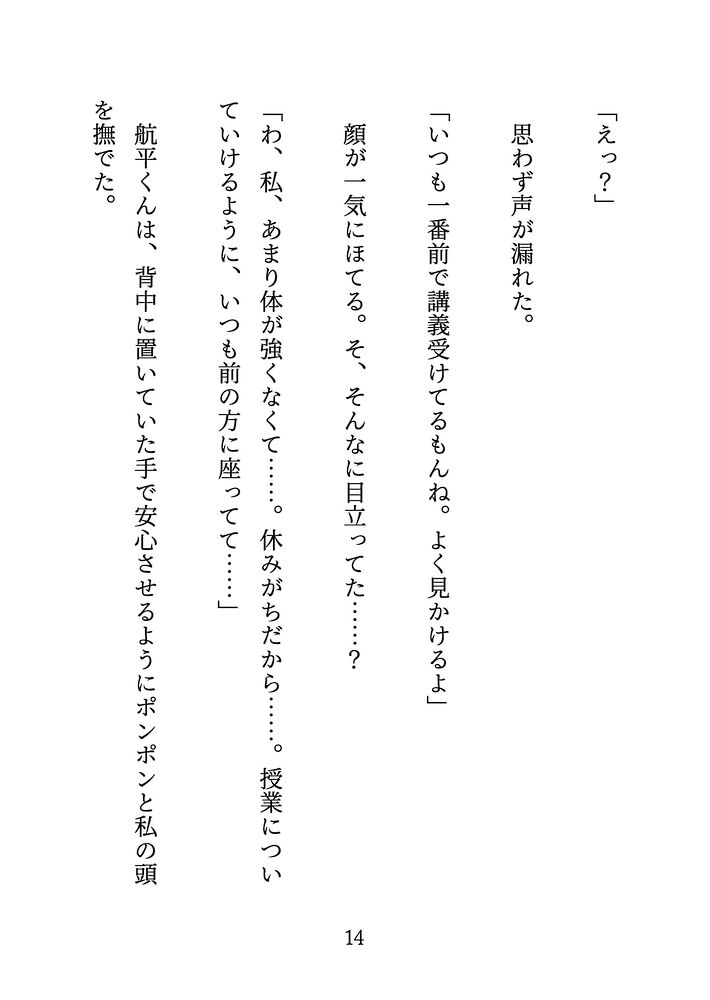 「えっ？」

思わず声が漏れた。

「いつも一番前で講義受けてるもんね。よく見かけるよ」

顔が一気にほてる。そ、そんなに目立ってた……？

「わ、私、あまり体が強くなくて……。休みがちだから……。授業についていけるように、いつも前の方に座ってて……」

航平くんは、背中に置いていた手で安心させるようにポンポンと私の頭を撫でた。

14